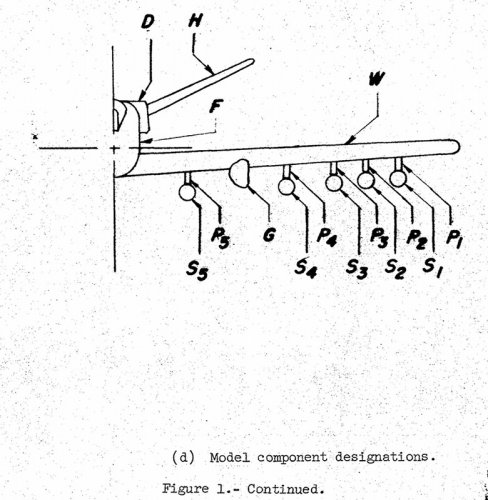 D
H
W
F
$P_5$
G
$P_4$
$P_3$
$P_2$
$P_1$
$S_5$
$S_4$
$S_3$
$S_2$
$S_1$

(d) Model component designations.

Figure 1.- Continued.